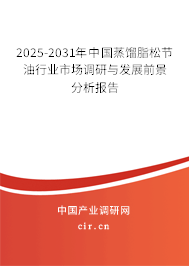 2025-2031年中国蒸馏脂松节油行业市场调研与发展前景分析报告

中国产业调研网

cir.cn